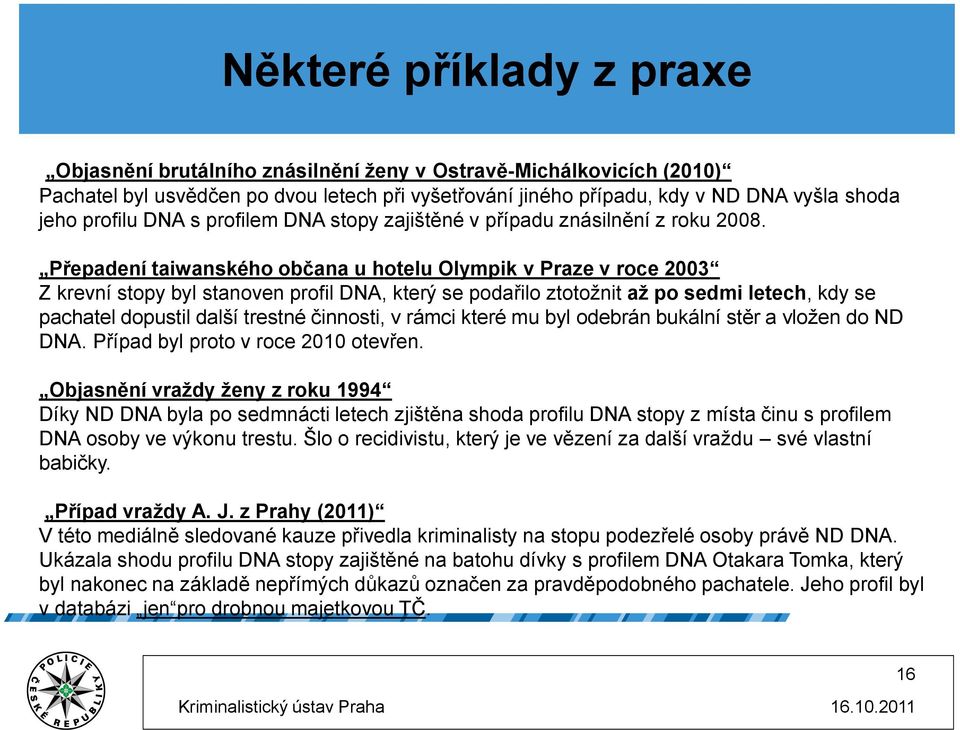 Některé příklady z praxe

„Objasnění brutálního znásilnění ženy v Ostravě-Michálkovicích (2010)“
Pachatel byl usvědčen po dvou letech při vyšetřování jiného případu, kdy v ND DNA vyšla shoda jeho profilu DNA s profilem DNA stopy zajištěné v případu znásilnění z roku 2008.

„Přepadení taiwanského občana u hotelu Olympik v Praze v roce 2003“
Z krevní stopy byl stanoven profil DNA, který se podařilo ztotožnit až po sedmi letech, kdy se pachatel dopustil další trestné činnosti, v rámci které mu byl odebrán bukální stěr a vložen do ND DNA. Případ byl proto v roce 2010 otevřen.

„Objasnění vraždy ženy z roku 1994“
Díky ND DNA byla po sedmnácti letech zjištěna shoda profilu DNA stopy z místa činu s profilem DNA osoby ve výkonu trestu. Šlo o recidivistu, který je ve vězení za další vraždu – své vlastní babičky.

„Případ vraždy A. J. z Prahy (2011)“
V této mediálně sledované kauze přivedla kriminalisty na stopu podezřelé osoby právě ND DNA. Ukázala shodu profilu DNA stopy zajištěné na batohu dívky s profilem DNA Otakara Tomka, který byl nakonec na základě nepřímých důkazů označen za pravděpodobného pachatele. Jeho profil byl v databázi „jen“pro drobnou majetkovou TČ.

POLICIE ČESKÉ REPUBLIKY

16

Kriminalistický ústav Praha
16.10.2011